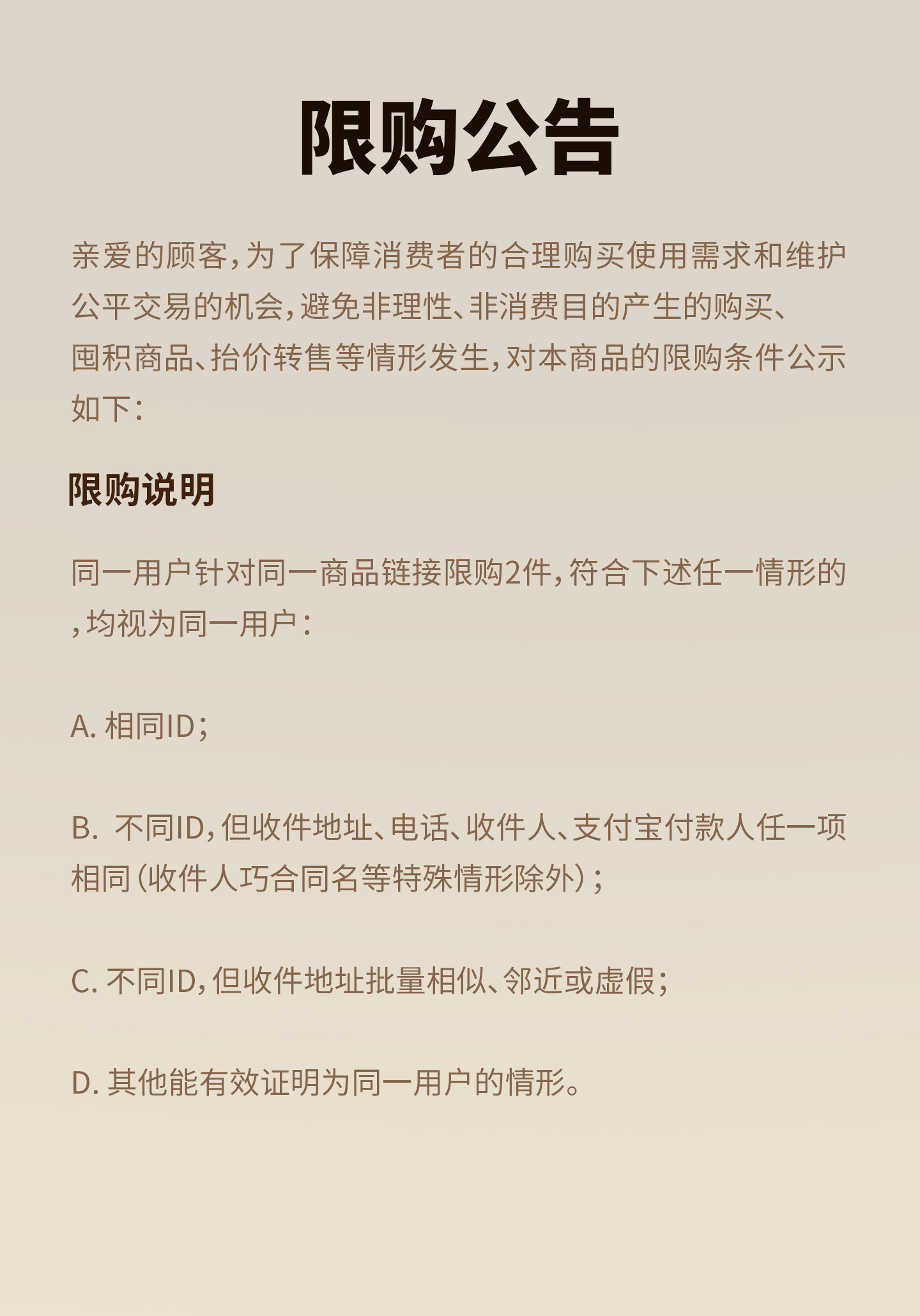 限购公告

亲爱的顾客，为了保障消费者的合理购买使用需求和维护公平交易的机会，避免非理性、非消费目的产生的购买、囤积商品、抬价转售等情形发生，对本商品的限购条件公示如下：

限购说明

同一用户针对同一商品链接限购2件，符合下述任一情形的，均视为同一用户：

A. 相同ID；

B. 不同ID，但收件地址、电话、收件人、支付宝付款人任一项相同（收件人巧合同名等特殊情形除外）；

C. 不同ID，但收件地址批量相似、邻近或虚假；

D. 其他能有效证明为同一用户的情形。